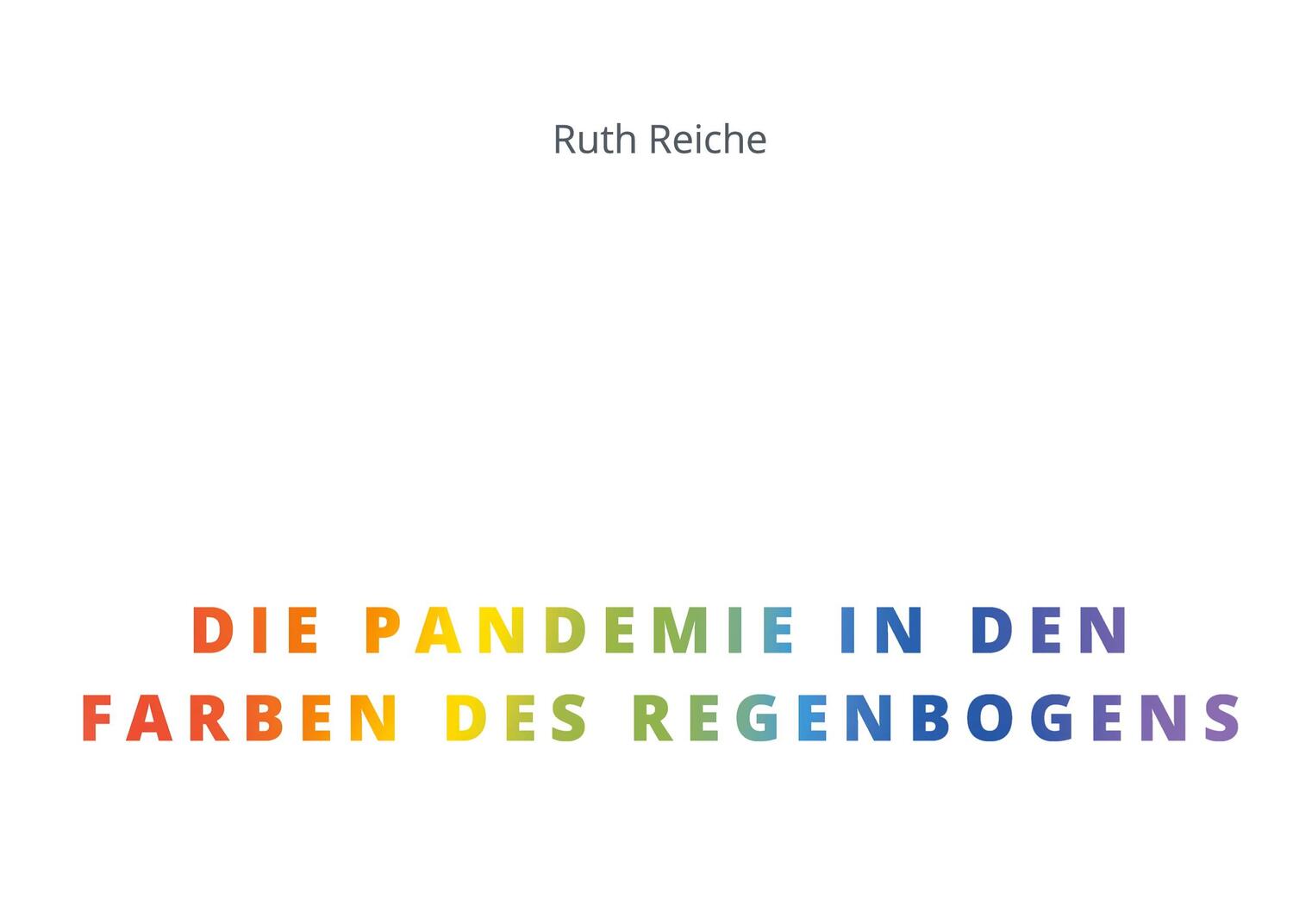 Ruth Reiche

DIE PANDEMIE IN DEN FARBEN DES REGENBOGENS